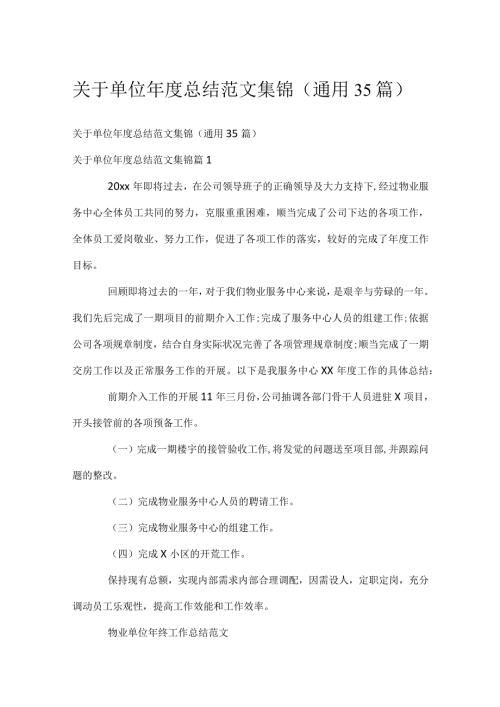 关于单位年度总结范文集锦（通用35篇）

关于单位年度总结范文集锦（通用35篇）

关于单位年度总结范文集锦篇1

20xx年即将过去，在公司领导班子的正确领导及大力支持下，经过物业服务中心全体员工共同的努力，克服重重困难，顺当完成了公司下达的各项工作，全体员工爱岗敬业、努力工作，促进了各项工作的落实，较好的完成了年度工作目标。

回顾即将过去的一年，对于我们物业服务中心来说，是艰辛与劳碌的一年。我们先后完成了一期项目的前期介入工作；完成了服务中心人员的组建工作；依据公司各项规章制度，结合自身实际状况完善了各项管理规章制度；顺当完成了一期交房工作以及正常服务工作的开展。以下是我服务中心XX年度工作的具体总结：

前期介入工作的开展11年三月份，公司抽调各部门骨干人员进驻X项目，开头接管前的各项预备工作。

（一）完成一期楼宇的接管验收工作，将发觉的问题送至项目部，并跟踪问题的整改。

（二）完成物业服务中心人员的聘请工作。

（三）完成物业服务中心的组建工作。

（四）完成X小区的开荒工作。

保持现有总额，实现内部需求内部合理调配，因需设人，定职定岗，充分调动员工乐观性，提高工作效能和工作效率。

物业单位年终工作总结范文